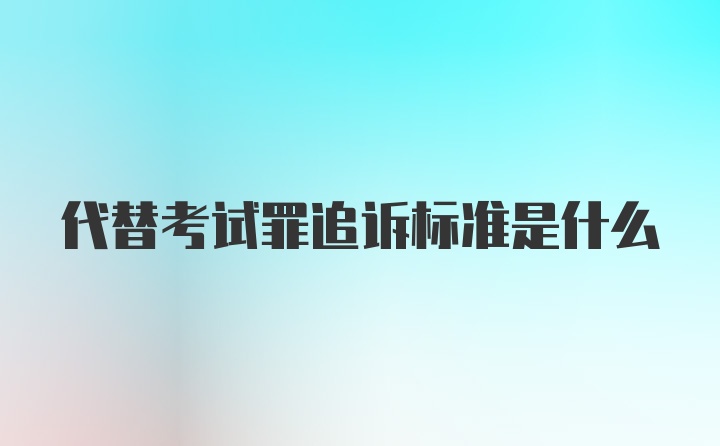 代替考试罪追诉标准是什么